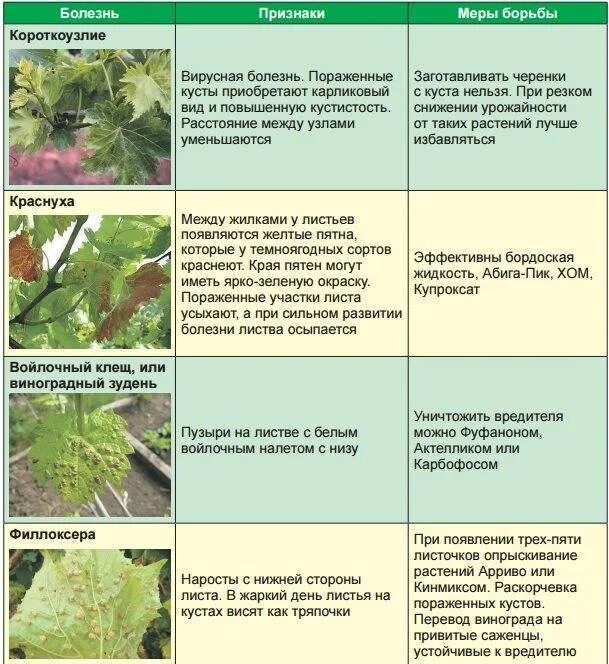 | Болезнь | Признаки | Меры борьбы |
|---|---|---|
| Короткоузлие | Вирусная болезнь. Пораженные кусты приобретают карликовый вид и повышенную кустистость. Расстояние между узлами уменьшаются | Заготавливать черенки с куста нельзя. При резком снижении урожайности от таких растений лучше избавляться |
| Краснуха | Между жилками у листьев появляются желтые пятна, которые у темноягодных сортов краснеют. Края пятен могут иметь ярко-зеленую окраску. Пораженные участки листа усыхают, а при сильном развитии болезни листва осыпается | Эффективны бордоская жидкость, Абига-Пик, ХОМ, Купроксат |
| Войлочный клещ, или виноградный зудень | Пузыри на листве с белым войлочным налетом с низу | Уничтожить вредителя можно Фуфаноном, Актелликом или Карбофосом |
| Филлоксера | Наросты с нижней стороны листа. В жаркий день листья на кустах висят как тряпочки | При появлении трех-пяти листочков опрыскивание растений Арриво или Кинмиксом. Раскорчевка пораженных кустов. Перевод винограда на привитые саженцы, устойчивые к вредителю |